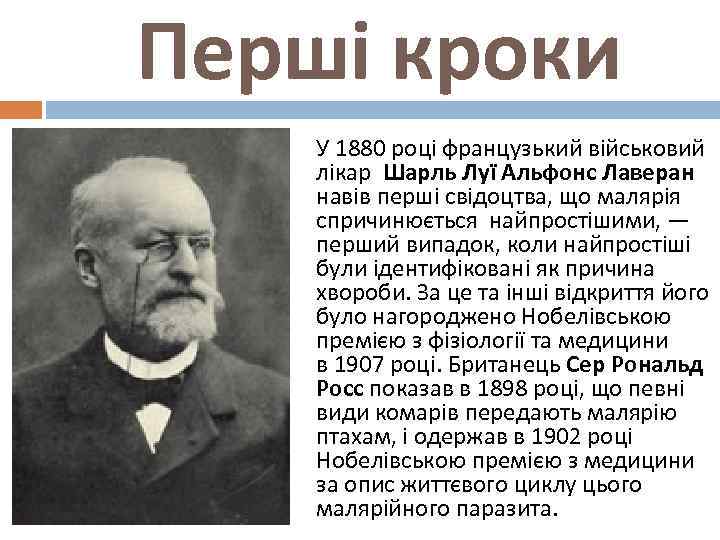 Перші кроки

У 1880 році французький військовий лікар Шарль Луї Альфонс Лаверан навів перші свідоцтва, що малярія спричинюється найпростішими, — перший випадок, коли найпростіші були ідентифіковані як причина хвороби. За це та інші відкриття його було нагороджено Нобелівською премією з фізіології та медицини в 1907 році. Британець Сер Рональд Росс показав в 1898 році, що певні види комарів передають малярію птахам, і одержав в 1902 році Нобелівською премією з медицини за опис життєвого циклу цього малярійного паразита.